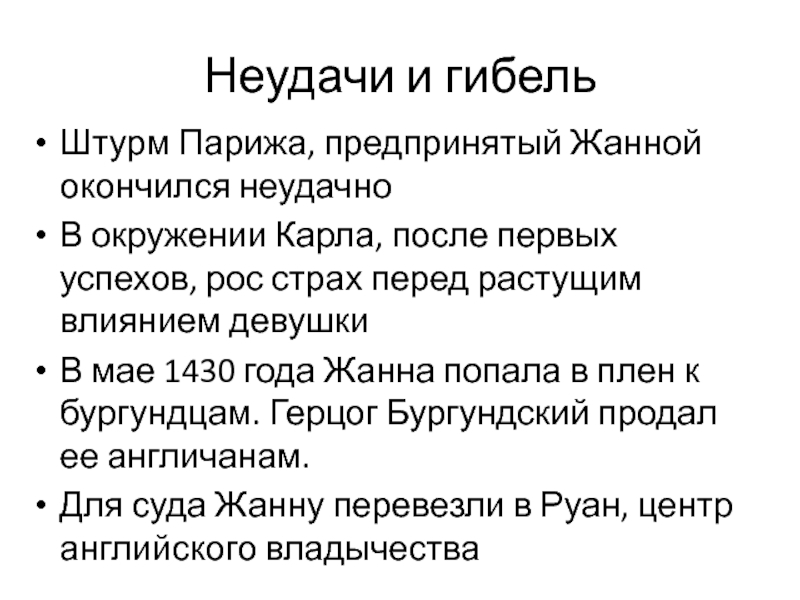 Неудачи и гибель

• Штурм Парижа, предпринятый Жанной окончился неудачно
• В окружении Карла, после первых успехов, рос страх перед растущим влиянием девушки
• В мае 1430 года Жанна попала в плен к бургундцам. Герцог Бургундский продал ее англичанам.
• Для суда Жанну перевезли в Руан, центр английского владычества